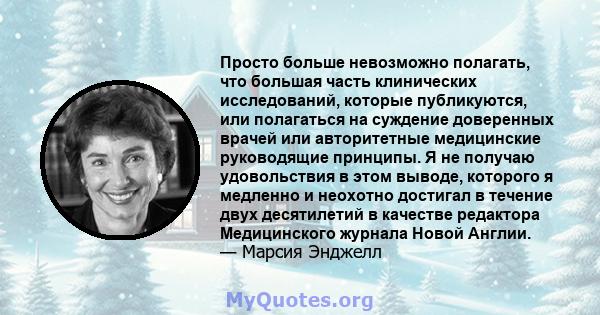 Просто больше невозможно полагать, что большая часть клинических исследований, которые публикуются, или полагаться на суждение доверенных врачей или авторитетные медицинские руководящие принципы. Я не получаю удовольствия в этом выводе, которого я медленно и неохотно достигал в течение двух десятилетий в качестве редактора Медицинского журнала Новой Англии.
— Марсия Энджелл

MyQuotes.org